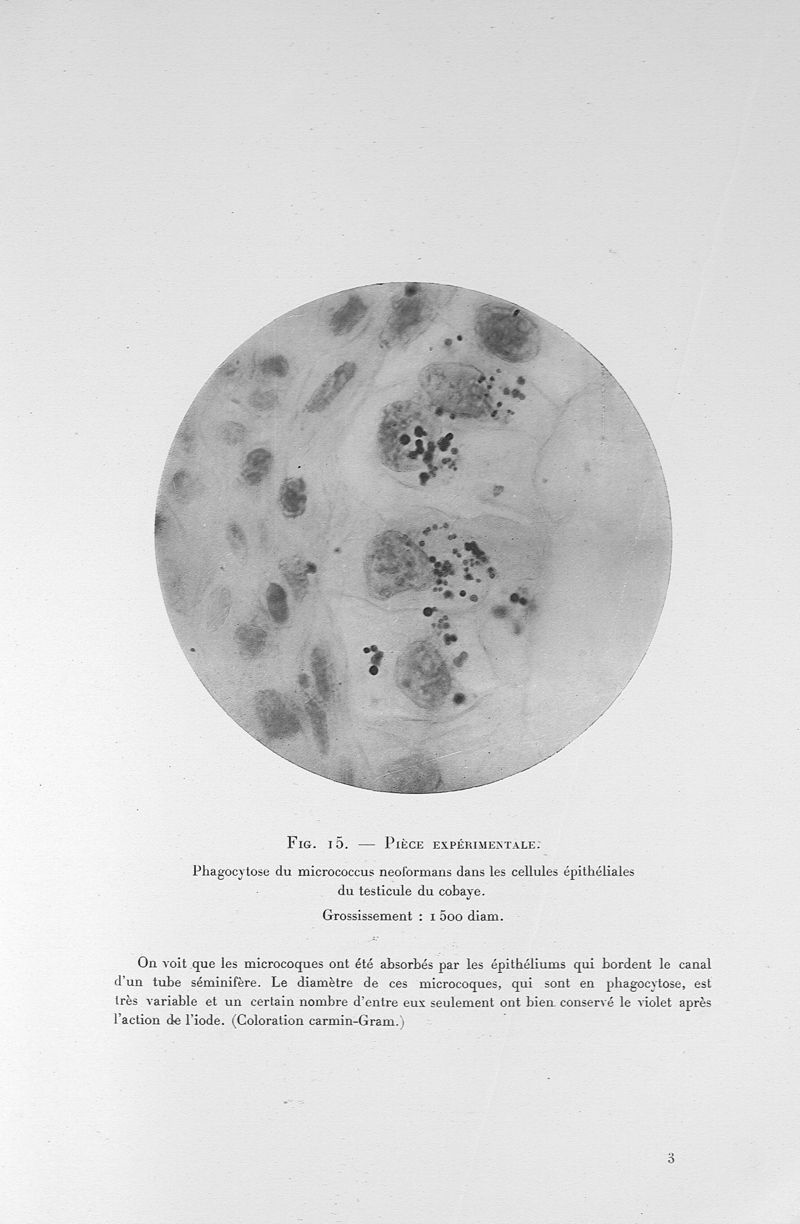 Fig. 15. — Pièce expérimentale.

Phagocytose du micrococcus neoformans dans les cellules épithéliales du testicule du cobaye.

Grossissement : 1 500 diam.

On voit que les microcoques ont été absorbés par les épithéliums qui bordent le canal d'un tube séminifère. Le diamètre de ces microcoques, qui sont en phagocytose, est très variable et un certain nombre d'entre eux seulement ont bien conservé le violet après l'action de l'iode. (Coloration carmin-Gram.)

3